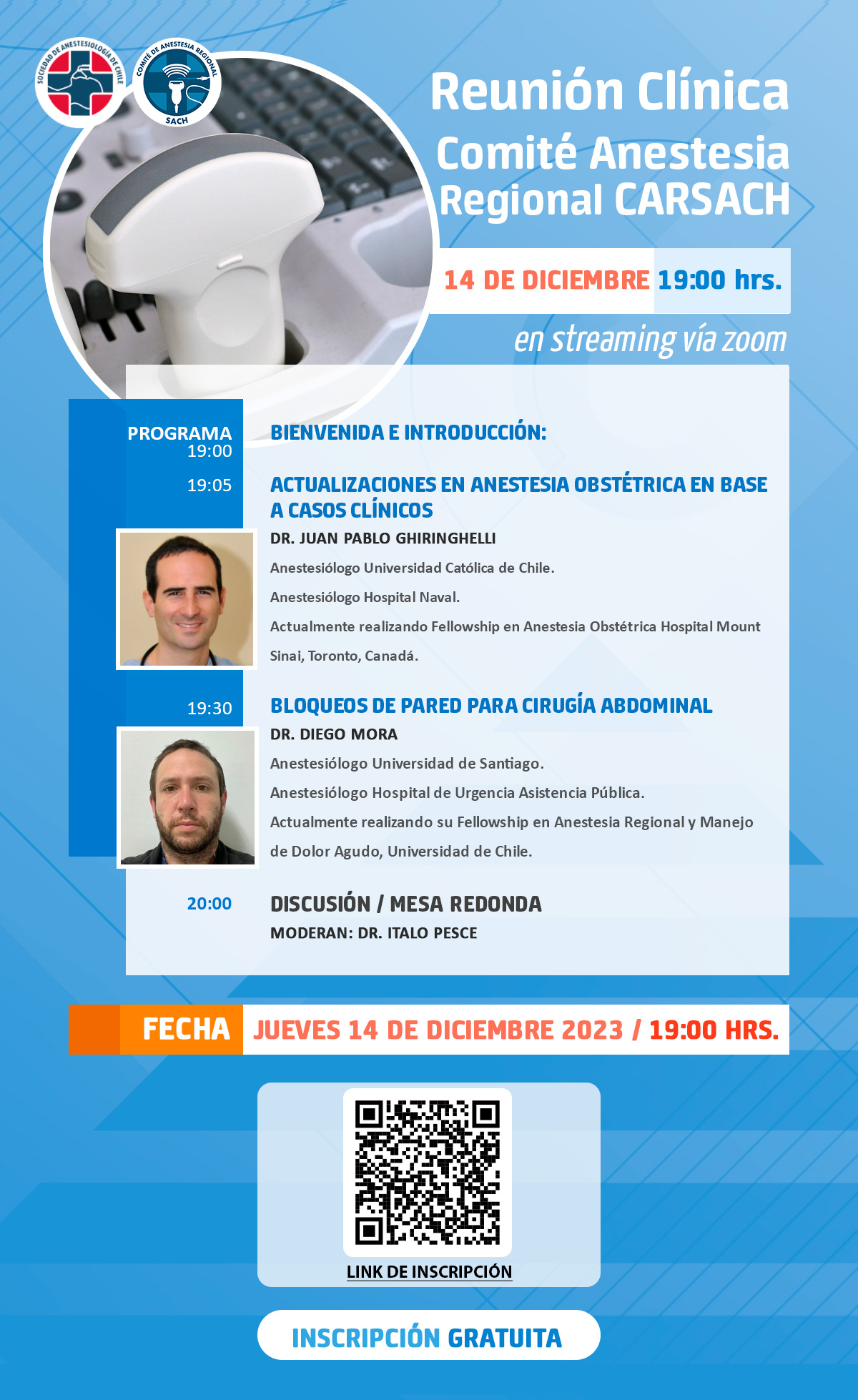 SOCIEDAD DE ANESTESIOLOGÍA DE CHILE

COMITÉ DE ANESTESIA REGIONAL SACH

Reunión Clínica Comité Anestesia Regional CARSACH

14 DE DICIEMBRE 19:00 hrs.

en streaming vía zoom

PROGRAMA

19:00 BIENVENIDA E INTRODUCCIÓN:

19:05 ACTUALIZACIONES EN ANESTESIA OBSTÉTRICA EN BASE A CASOS CLÍNICOS

DR. JUAN PABLO GHIRINGHELLI

Anestesiólogo Universidad Católica de Chile.

Anestesiólogo Hospital Naval.

Actualmente realizando Fellowship en Anestesia Obstétrica Hospital Mount Sinai, Toronto, Canadá.

19:30 BLOQUEOS DE PARED PARA CIRUGÍA ABDOMINAL

DR. DIEGO MORA

Anestesiólogo Universidad de Santiago.

Anestesiólogo Hospital de Urgencia Asistencia Pública.

Actualmente realizando su Fellowship en Anestesia Regional y Manejo de Dolor Agudo, Universidad de Chile.

20:00 DISCUSIÓN / MESA REDONDA

MODERAN: DR. ITALO PESCE

FECHA JUEVES 14 DE DICIEMBRE 2023 / 19:00 HRS.

LINK DE INSCRIPCIÓN

INSCRIPCIÓN GRATUITA